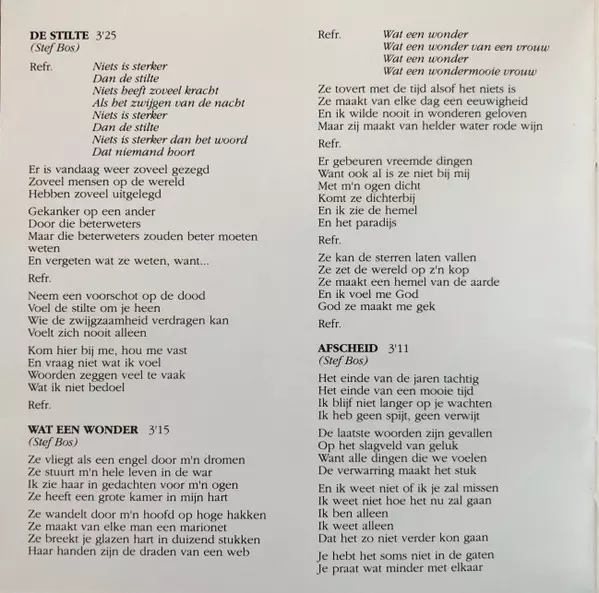 DE STILTE 3'25
(Stef Bos)

Refr. Niets is sterker
Dan de stilte
Niets heeft zoveel kracht
Als het zwijgen van de nacht
Niets is sterker
Dan de stilte
Niets is sterker dan het woord
Dat niemand hoort

Er is vandaag weer zoveel gezegd
Zoveel mensen op de wereld
Hebben zoveel uitgelegd

Gekanker op een ander
Door die beterweters
Maar die beterweters zouden beter moeten weten
En vergeten wat ze weten, want...

Refr.

Neem een voorschot op de dood
Voel de stilte om je heen
Wie de zwijgzaamheid verdragen kan
Voelt zich nooit alleen

Kom hier bij me, hou me vast
En vraag niet wat ik voel
Woorden zeggen veel te vaak
Wat ik niet bedoel

Refr.

WAT EEN WONDER 3'15
(Stef Bos)

Ze vliegt als een engel door m'n dromen
Ze stuurt m'n hele leven in de war
Ik zie haar in gedachten voor m'n ogen
Ze heeft een grote kamer in mijn hart

Ze wandelt door m'n hoofd op hoge hakken
Ze maakt van elke man een marionet
Ze breekt je glazen hart in duizend stukken
Haar handen zijn de draden van een web

Refr. Wat een wonder
Wat een wonder van een vrouw
Wat een wonder
Wat een wondermooie vrouw

Ze tovert met de tijd alsof het niets is
Ze maakt van elke dag een eeuwigheid
En ik wilde nooit in wonderen geloven
Maar zij maakt van helder water rode wijn

Refr.

Er gebeuren vreemde dingen
Want ook al is ze niet bij mij
Met m'n ogen dicht
Komt ze dichterbij
En ik zie de hemel
En het paradijs

Refr.

Ze kan de sterren laten vallen
Ze zet de wereld op z'n kop
Ze maakt een hemel van de aarde
En ik voel me God
God ze maakt me gek

Refr.

AFSCHEID 3'11
(Stef Bos)

Het einde van de jaren tachtig
Het einde van een mooie tijd
Ik blijf niet langer op je wachten
Ik heb geen spijt, geen verwijt

De laatste woorden zijn gevallen
Op het slagveld van geluk
Want alle dingen die we voelen
De verwarring maakt het stuk

En ik weet niet of ik je zal missen
Ik weet niet hoe het nu zal gaan
Ik ben alleen
Ik weet alleen
Dat het zo niet verder kon gaan

Je hebt het soms niet in de gaten
Je praat wat minder met elkaar